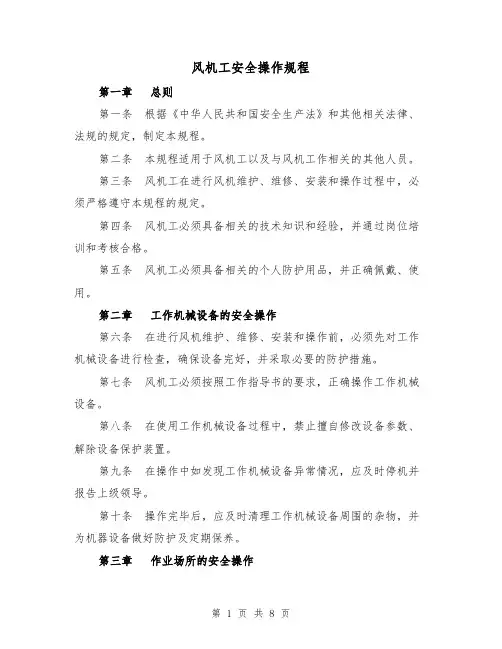 风机工安全操作规程

第一章　总则

第一条　根据《中华人民共和国安全生产法》和其他相关法律、法规的规定，制定本规程。

第二条　本规程适用于风机工以及与风机工作相关的其他人员。

第三条　风机工在进行风机维护、维修、安装和操作过程中，必须严格遵守本规程的规定。

第四条　风机工必须具备相关的技术知识和经验，并通过岗位培训和考核合格。

第五条　风机工必须具备相关的个人防护用品，并正确佩戴、使用。

第二章　工作机械设备的安全操作

第六条　在进行风机维护、维修、安装和操作前，必须先对工作机械设备进行检查，确保设备完好，并采取必要的防护措施。

第七条　风机工必须按照工作指导书的要求，正确操作工作机械设备。

第八条　在使用工作机械设备过程中，禁止擅自修改设备参数、解除设备保护装置。

第九条　在操作中如发现工作机械设备异常情况，应及时停机并报告上级领导。

第十条　操作完毕后，应及时清理工作机械设备周围的杂物，并为机器设备做好防护及定期保养。

第三章　作业场所的安全操作

第 1 页 共 8 页